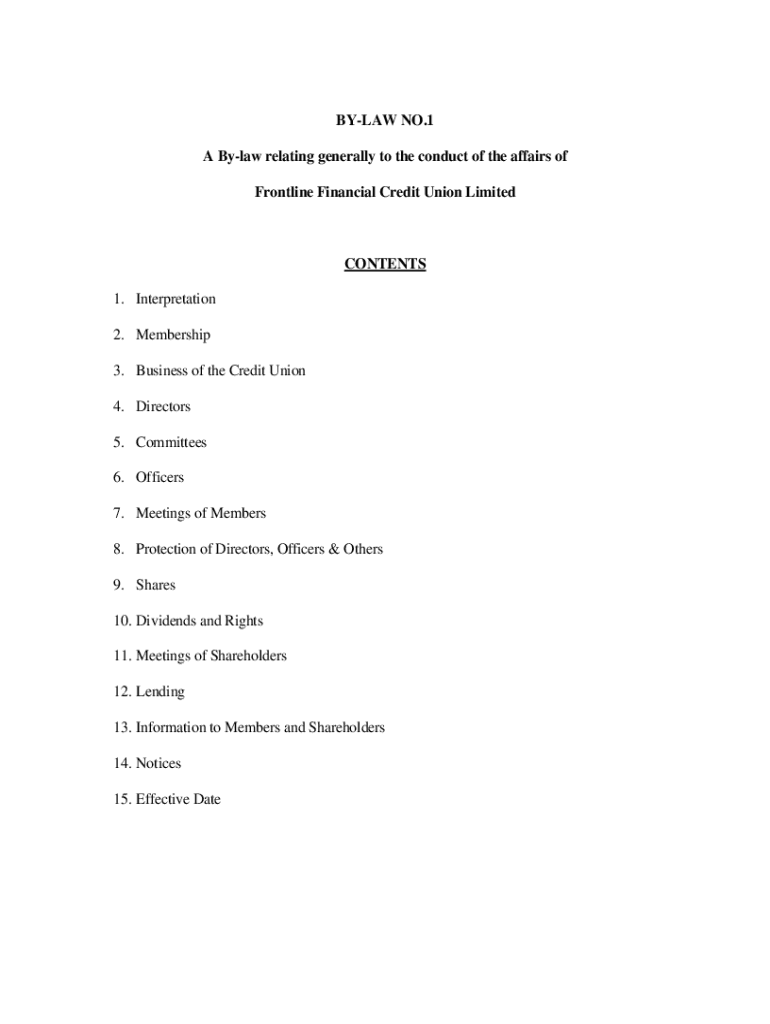 BY-LAW NO.1

A By-law relating generally to the conduct of the affairs of

Frontline Financial Credit Union Limited

CONTENTS

1. Interpretation

2. Membership

3. Business of the Credit Union

4. Directors

5. Committees

6. Officers

7. Meetings of Members

8. Protection of Directors, Officers & Others

9. Shares

10. Dividends and Rights

11. Meetings of Shareholders

12. Lending

13. Information to Members and Shareholders

14. Notices

15. Effective Date